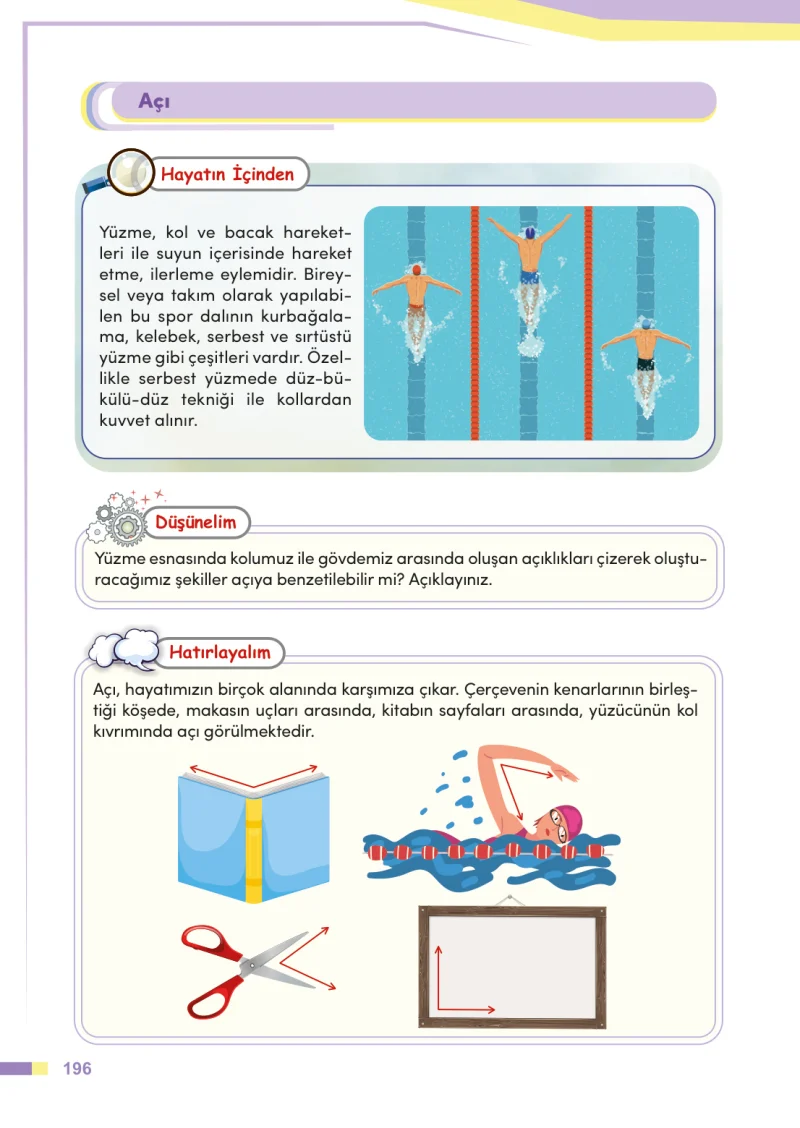 Açı

Hayatın İçinden

Yüzme, kol ve bacak hareketleri ile suyun içerisinde hareket etme, ilerleme eylemidir. Bireysel veya takım olarak yapılabilen bu spor dalının kurbağalama, kelebek, serbest ve sırtüstü yüzme gibi çeşitleri vardır. Özellikle serbest yüzmede düz-bükülü-düz tekniği ile kollardan kuvvet alınır.

Düşünelim

Yüzme esnasında kolumuz ile gövdemiz arasında oluşan açıklıkları çizerek oluşturacağımız şekiller açıya benzetilebilir mi? Açıklayınız.

Hatırlayalım

Açı, hayatımızın birçok alanında karşımıza çıkar. Çerçevenin kenarlarının birleştiği köşede, makasın uçları arasında, kitabın sayfaları arasında, yüzücünün kol kıvrımında açı görülmektedir.

196